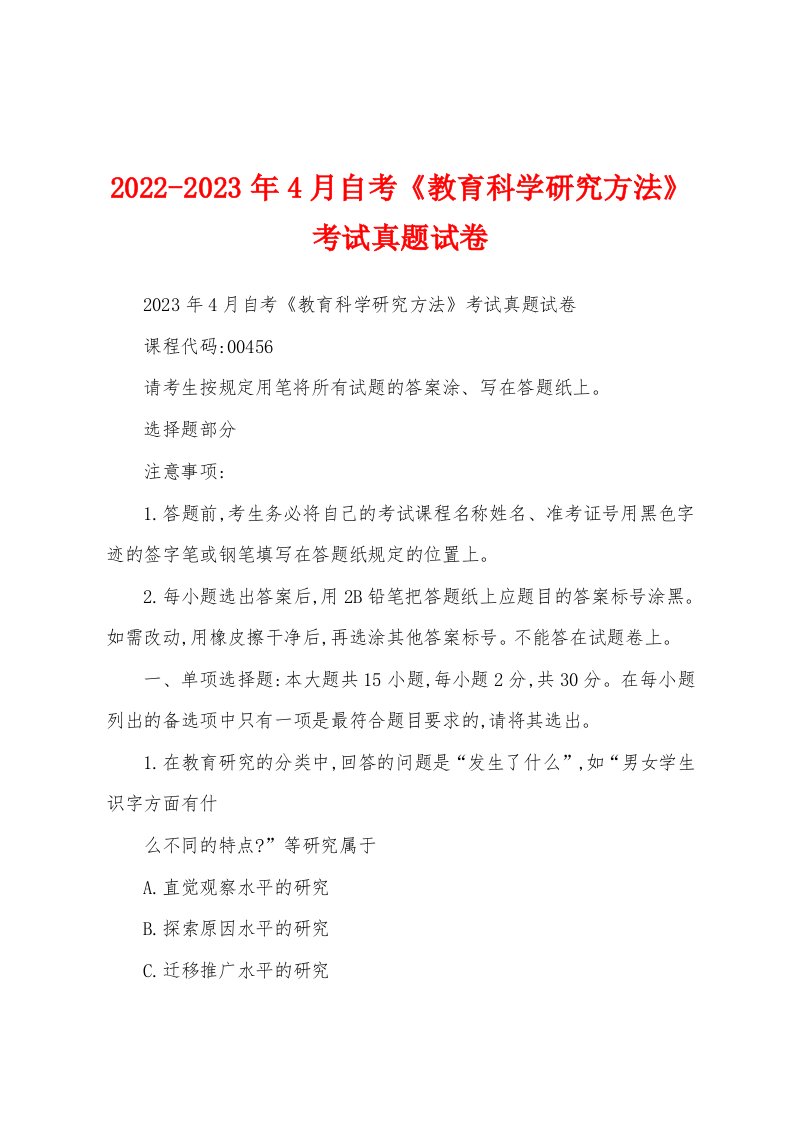 2022-2023年4月自考《教育科学研究方法》考试真题试卷

2023年4月自考《教育科学研究方法》考试真题试卷

课程代码:00456

请考生按规定用笔将所有试题的答案涂、写在答题纸上。

选择题部分

注意事项:

1.答题前,考生务必将自己的考试课程名称姓名、准考证号用黑色字迹的签字笔或钢笔填写在答题纸规定的位置上。

2.每小题选出答案后,用2B铅笔把答题纸上应题目的答案标号涂黑。如需改动,用橡皮擦干净后,再选涂其他答案标号。不能答在试题卷上。

一、单项选择题:本大题共15小题,每小题2分,共30分。在每小题列出的备选项中只有一项是最符合题目要求的,请将其选出。

1.在教育研究的分类中,回答的问题是“发生了什么”,如“男女学生识字方面有什

么不同的特点?”等研究属于

A.直觉观察水平的研究

B.探索原因水平的研究

C.迁移推广水平的研究